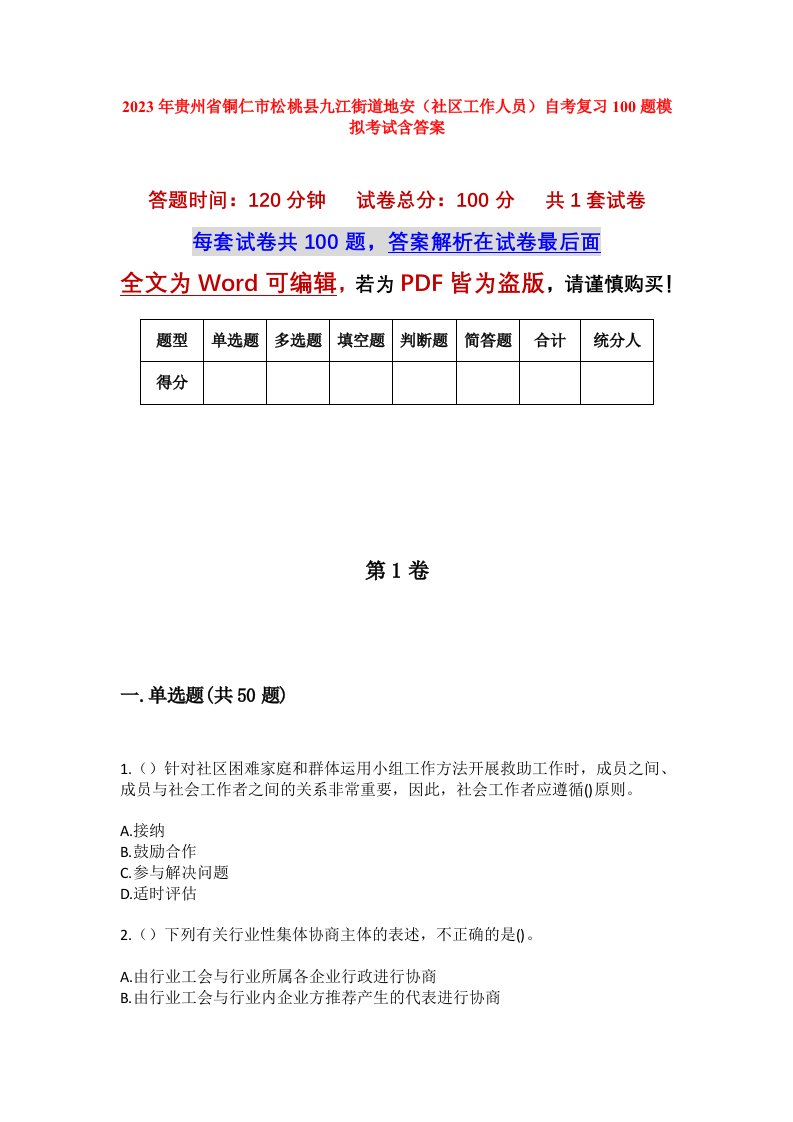 2023年贵州省铜仁市松桃县九江街道地安（社区工作人员）自考复习100题模拟考试含答案

答题时间：120分钟　试卷总分：100分　共1套试卷

每套试卷共100题，答案解析在试卷最后面

全文为Word可编辑，若为PDF皆为盗版，请谨慎购买！

| 题型 | 单选题 | 多选题 | 填空题 | 判断题 | 简答题 | 合计 | 统分人 |
|---|---|---|---|---|---|---|---|
| 得分 | | | | | | | |

第1卷

一.单选题(共50题)

1.（）针对社区困难家庭和群体运用小组工作方法开展救助工作时，成员之间、成员与社会工作者之间的关系非常重要，因此，社会工作者应遵循()原则。

A.接纳
B.鼓励合作
C.参与解决问题
D.适时评估

2.（）下列有关行业性集体协商主体的表述，不正确的是()。

A.由行业工会与行业所属各企业行政进行协商
B.由行业工会与行业内企业方推荐产生的代表进行协商